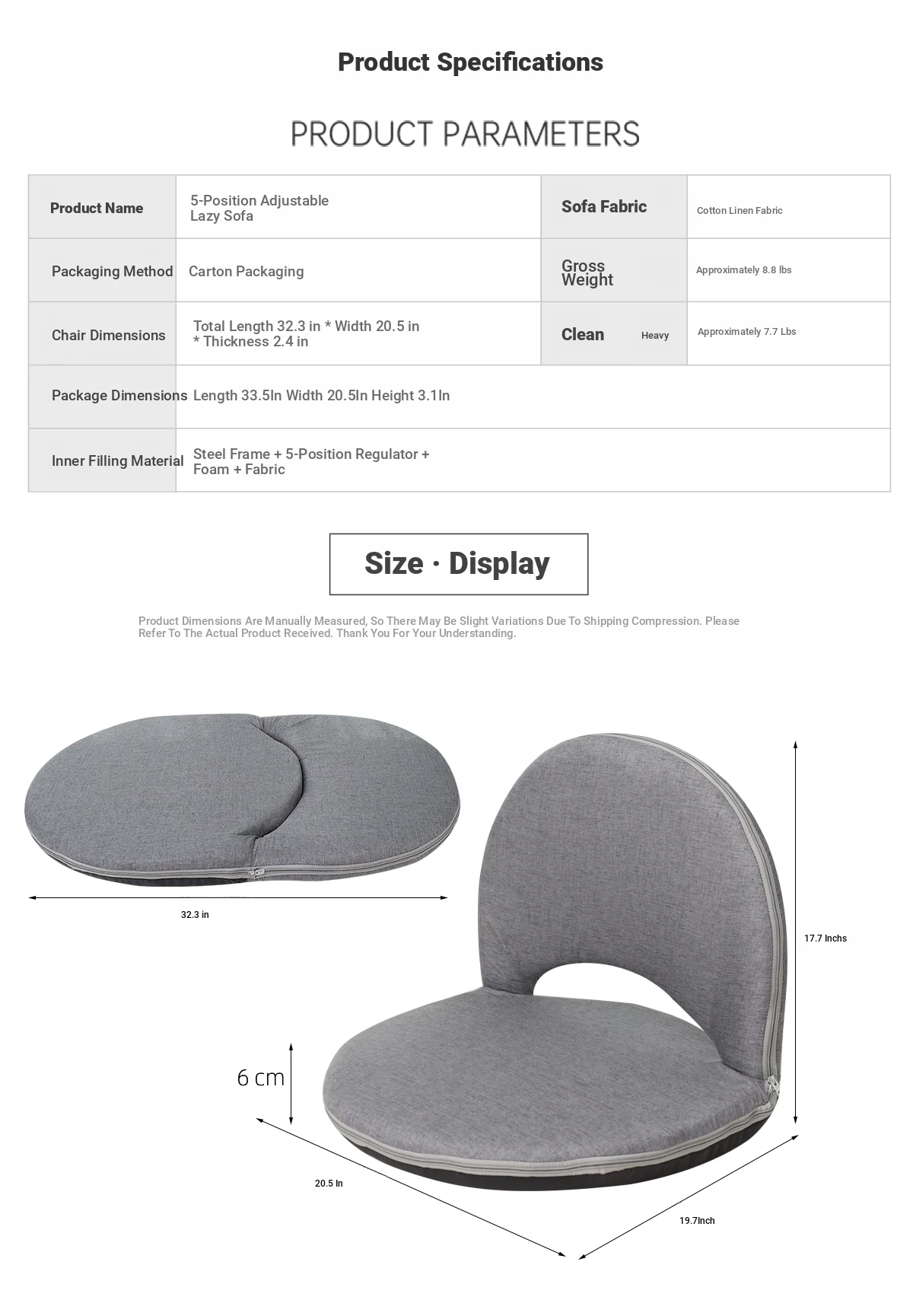 Product Specifications

PRODUCT PARAMETERS

| Product Name | 5-Position Adjustable Lazy Sofa | Sofa Fabric | Cotton Linen Fabric |
|---|---|---|---|
| Packaging Method | Carton Packaging | Gross Weight | Approximately 8.8 lbs |
| Chair Dimensions | Total Length 32.3 in * Width 20.5 in * Thickness 2.4 in | Clean Heavy | Approximately 7.7 Lbs |
| Package Dimensions | Length 33.5In Width 20.5In Height 3.1In | | |
| Inner Filling Material | Steel Frame + 5-Position Regulator + Foam + Fabric | | |

Size · Display

Product Dimensions Are Manually Measured, So There May Be Slight Variations Due To Shipping Compression. Please Refer To The Actual Product Received. Thank You For Your Understanding.

32.3 in

17.7 Inchs

6 cm

20.5 In

19.7Inch